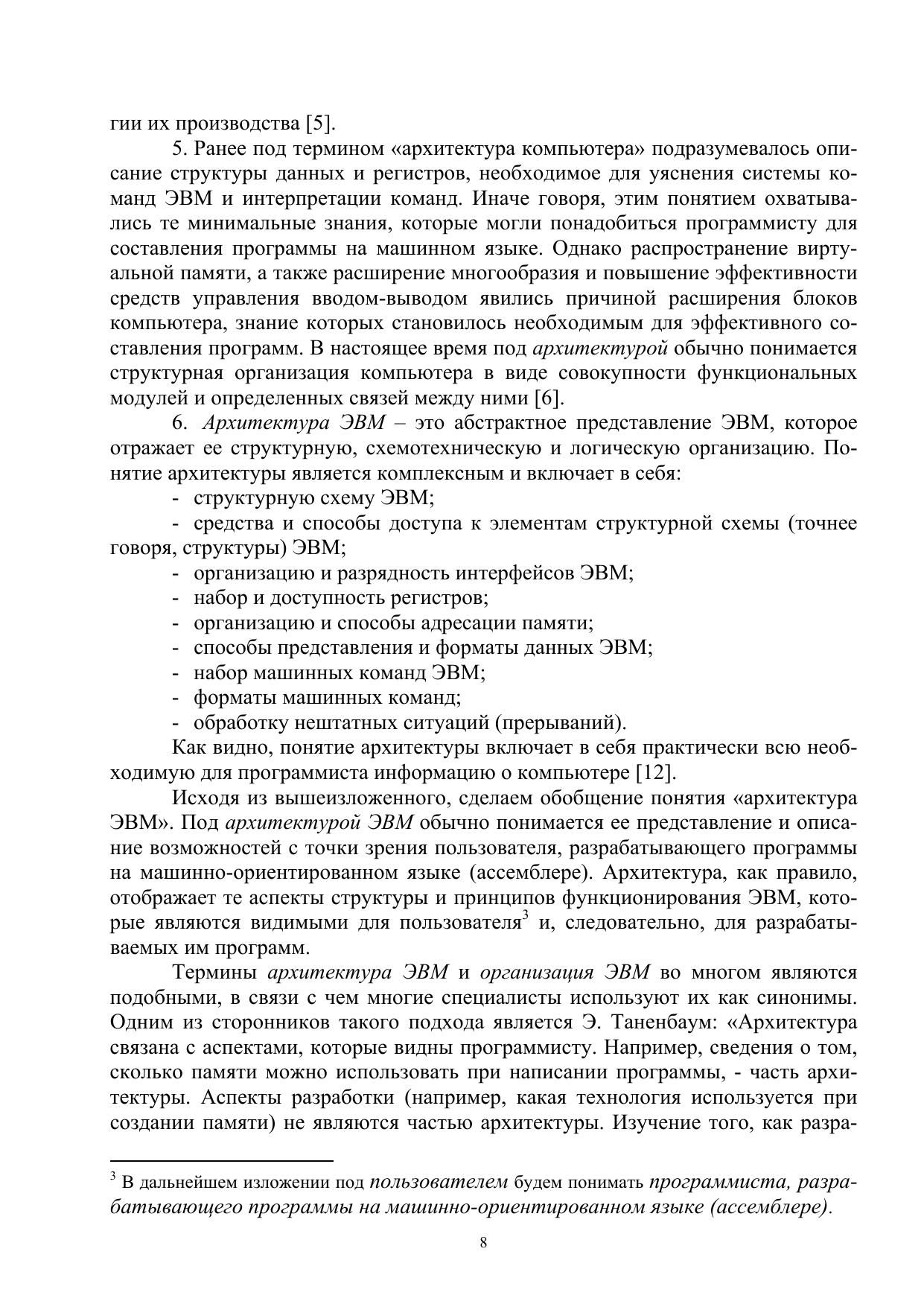 гии их производства [5].

5. Ранее под термином «архитектура компьютера» подразумевалось описание структуры данных и регистров, необходимое для уяснения системы команд ЭВМ и интерпретации команд. Иначе говоря, этим понятием охватывались те минимальные знания, которые могли понадобиться программисту для составления программы на машинном языке. Однако распространение виртуальной памяти, а также расширение многообразия и повышение эффективности средств управления вводом-выводом явились причиной расширения блоков компьютера, знание которых становилось необходимым для эффективного составления программ. В настоящее время под архитектурой обычно понимается структурная организация компьютера в виде совокупности функциональных модулей и определенных связей между ними [6].

6. Архитектура ЭВМ – это абстрактное представление ЭВМ, которое отражает ее структурную, схемотехническую и логическую организацию. Понятие архитектуры является комплексным и включает в себя:

- структурную схему ЭВМ;
- средства и способы доступа к элементам структурной схемы (точнее говоря, структуры) ЭВМ;
- организацию и разрядность интерфейсов ЭВМ;
- набор и доступность регистров;
- организацию и способы адресации памяти;
- способы представления и форматы данных ЭВМ;
- набор машинных команд ЭВМ;
- форматы машинных команд;
- обработку нештатных ситуаций (прерываний).

Как видно, понятие архитектуры включает в себя практически всю необходимую для программиста информацию о компьютере [12].

Исходя из вышеизложенного, сделаем обобщение понятия «архитектура ЭВМ». Под архитектурой ЭВМ обычно понимается ее представление и описание возможностей с точки зрения пользователя, разрабатывающего программы на машинно-ориентированном языке (ассемблере). Архитектура, как правило, отображает те аспекты структуры и принципов функционирования ЭВМ, которые являются видимыми для пользователя$^3$ и, следовательно, для разрабатываемых им программ.

Термины архитектура ЭВМ и организация ЭВМ во многом являются подобными, в связи с чем многие специалисты используют их как синонимы. Одним из сторонников такого подхода является Э. Таненбаум: «Архитектура связана с аспектами, которые видны программисту. Например, сведения о том, сколько памяти можно использовать при написании программы, - часть архитектуры. Аспекты разработки (например, какая технология используется при создании памяти) не являются частью архитектуры. Изучение того, как разра-

$^3$ В дальнейшем изложении под пользователем будем понимать программиста, разрабатывающего программы на машинно-ориентированном языке (ассемблере).

8